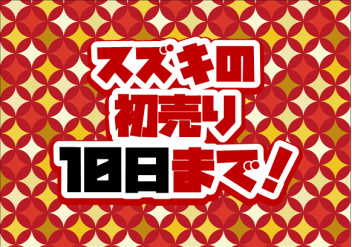 スズキの
初売り
10日まで！